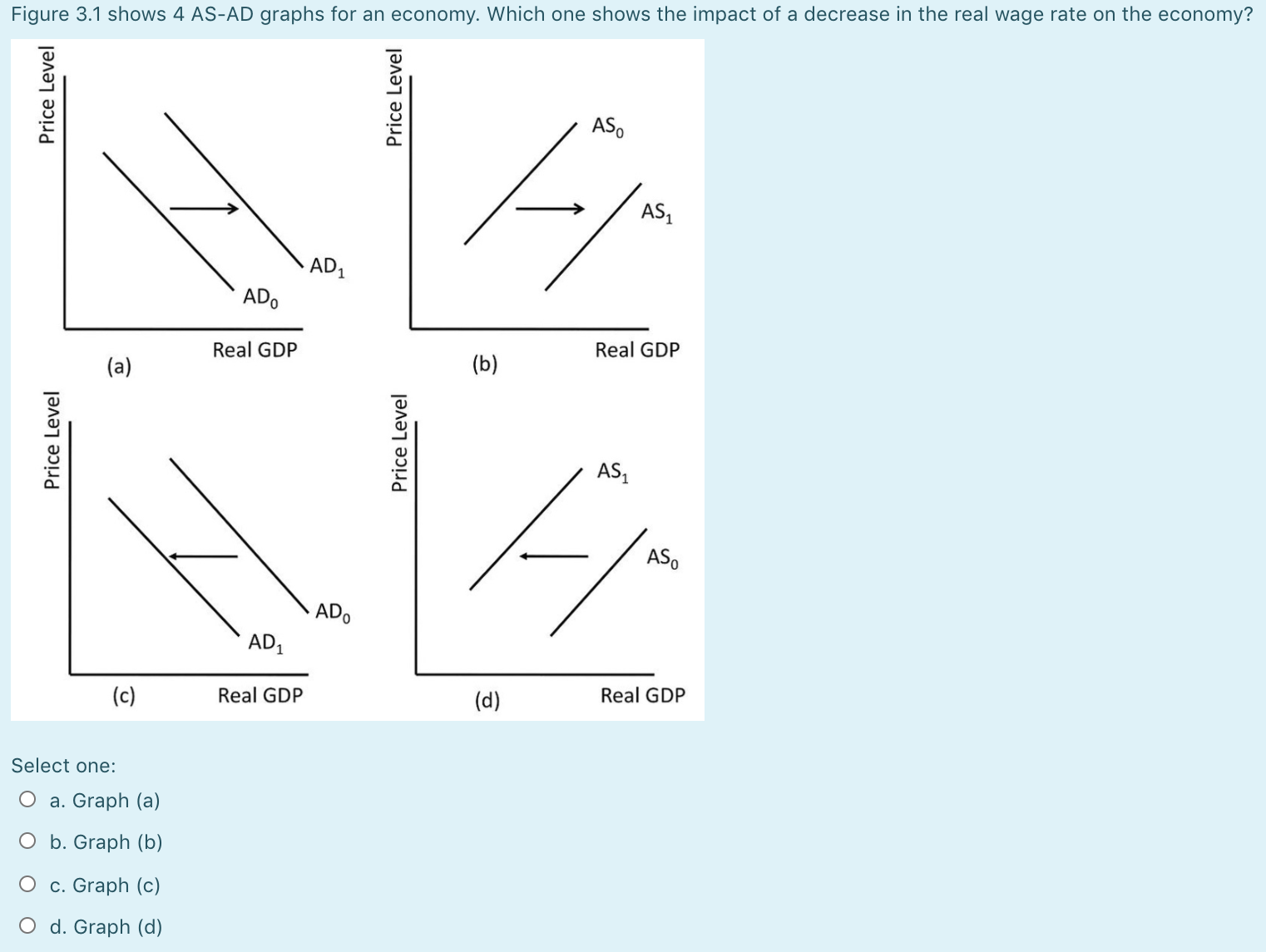 Figure 3.1 shows 4 AS-AD graphs for an economy. Which one shows the impact of a decrease in the real wage rate on the economy?

Price Level

$AD_1$

$AD_0$

Real GDP

(a)

Price Level

$AS_0$

$AS_1$

Real GDP

(b)

Price Level

$AD_0$

$AD_1$

(c)

Real GDP

Price Level

$AS_1$

$AS_0$

(d)

Real GDP

Select one:

a. Graph (a)

b. Graph (b)

c. Graph (c)

d. Graph (d)